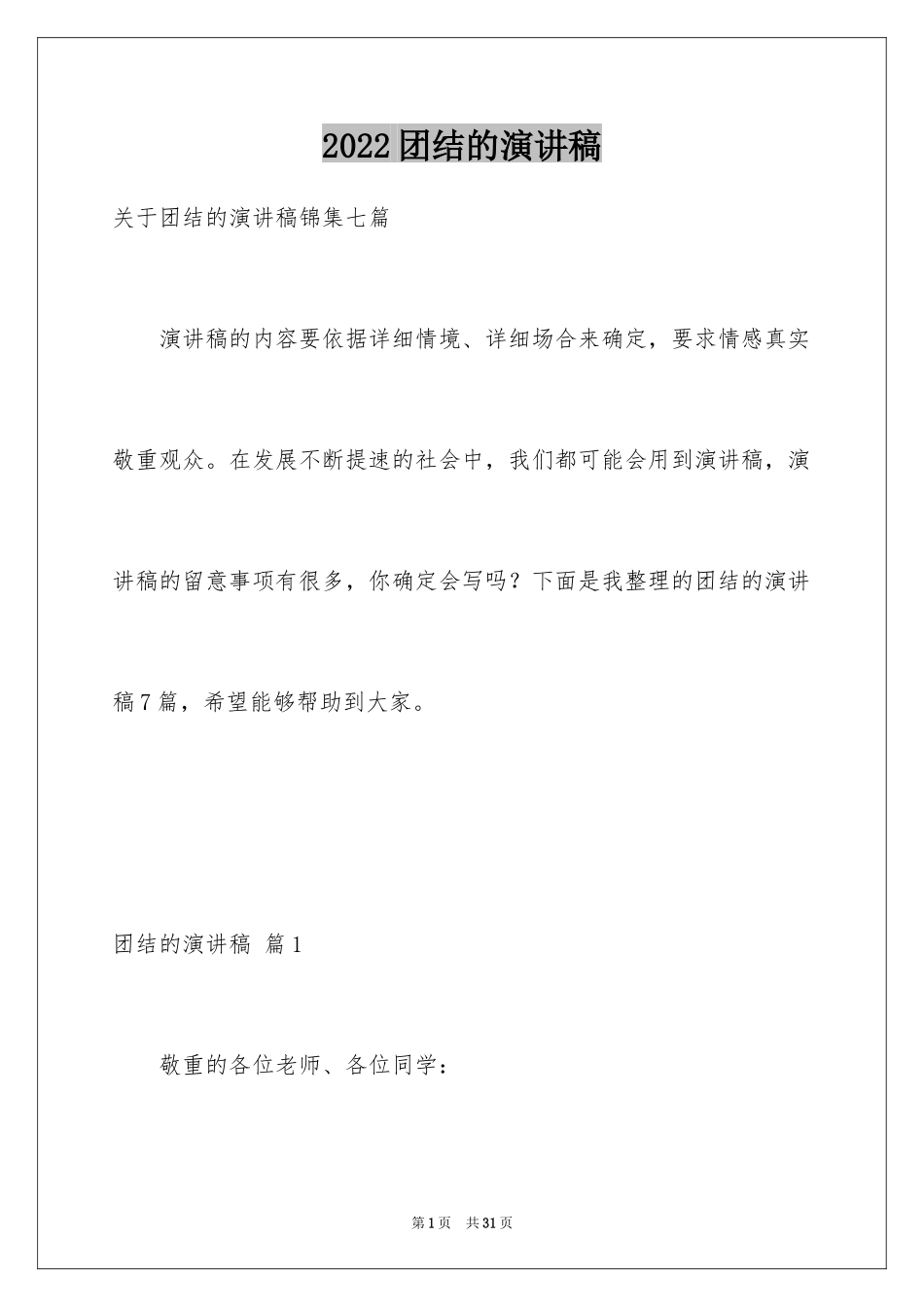 2022团结的演讲稿

关于团结的演讲稿锦集七篇

演讲稿的内容要依据详细情境、详细场合来确定，要求情感真实敬重观众。在发展不断提速的社会中，我们都可能会用到演讲稿，演讲稿的留意事项有很多，你确定会写吗？下面是我整理的团结的演讲稿7篇，希望能够帮助到大家。

团结的演讲稿 篇1

敬重的各位老师、各位同学：

第1页 共31页